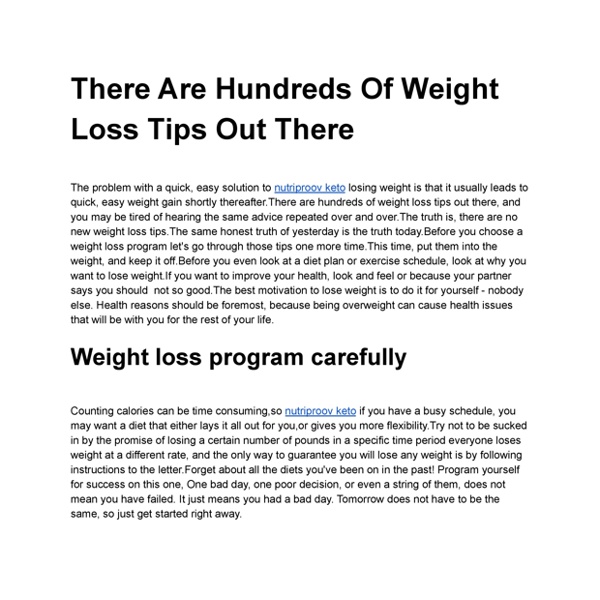 There Are Hundreds Of Weight Loss Tips Out There

The problem with a quick, easy solution to nutriproov keto losing weight is that it usually leads to quick, easy weight gain shortly thereafter.There are hundreds of weight loss tips out there, and you may be tired of hearing the same advice repeated over and over.The truth is, there are no new weight loss tips.The same honest truth of yesterday is the truth today.Before you choose a weight loss program let's go through those tips one more time.This time, put them into the weight, and keep it off.Before you even look at a diet plan or exercise schedule, look at why you want to lose weight.If you want to improve your health, look and feel or because your partner says you should  not so good.The best motivation to lose weight is to do it for yourself - nobody else. Health reasons should be foremost, because being overweight can cause health issues that will be with you for the rest of your life.

Weight loss program carefully

Counting calories can be time consuming,so nutriproov keto if you have a busy schedule, you may want a diet that either lays it all out for you,or gives you more flexibility.Try not to be sucked in by the promise of losing a certain number of pounds in a specific time period everyone loses weight at a different rate, and the only way to guarantee you will lose any weight is by following instructions to the letter.Forget about all the diets you've been on in the past! Program yourself for success on this one, One bad day, one poor decision, or even a string of them, does not mean you have failed. It just means you had a bad day. Tomorrow does not have to be the same, so just get started right away.